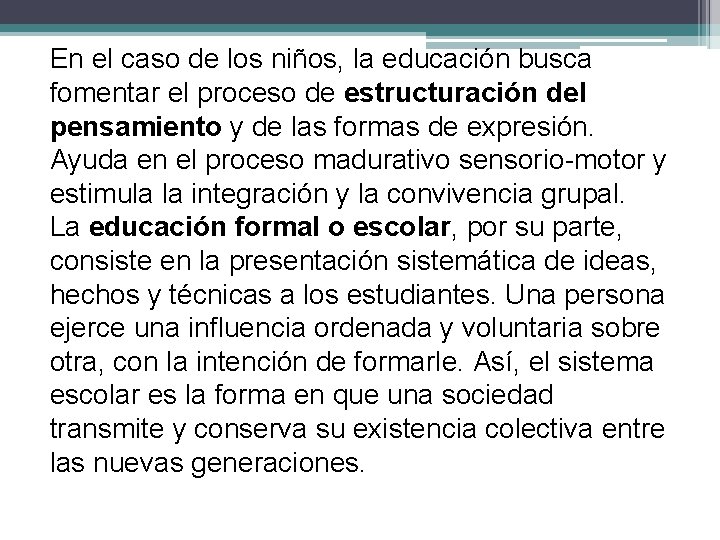 En el caso de los niños, la educación busca fomentar el proceso de estructuración del pensamiento y de las formas de expresión. Ayuda en el proceso madurativo sensorio-motor y estimula la integración y la convivencia grupal.

La educación formal o escolar, por su parte, consiste en la presentación sistemática de ideas, hechos y técnicas a los estudiantes. Una persona ejerce una influencia ordenada y voluntaria sobre otra, con la intención de formarle. Así, el sistema escolar es la forma en que una sociedad transmite y conserva su existencia colectiva entre las nuevas generaciones.